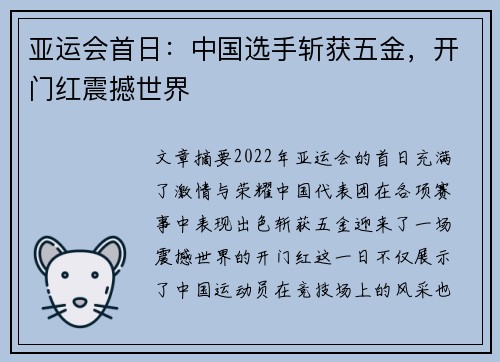 亚运会首日：中国选手斩获五金，开门红震撼世界

文章摘要2022年亚运会的首日充满了激情与荣耀中国代表团在各项赛事中表现出色斩获五金迎来了一场震撼世界的开门红这一日不仅展示了中国运动员在竞技场上的风采也